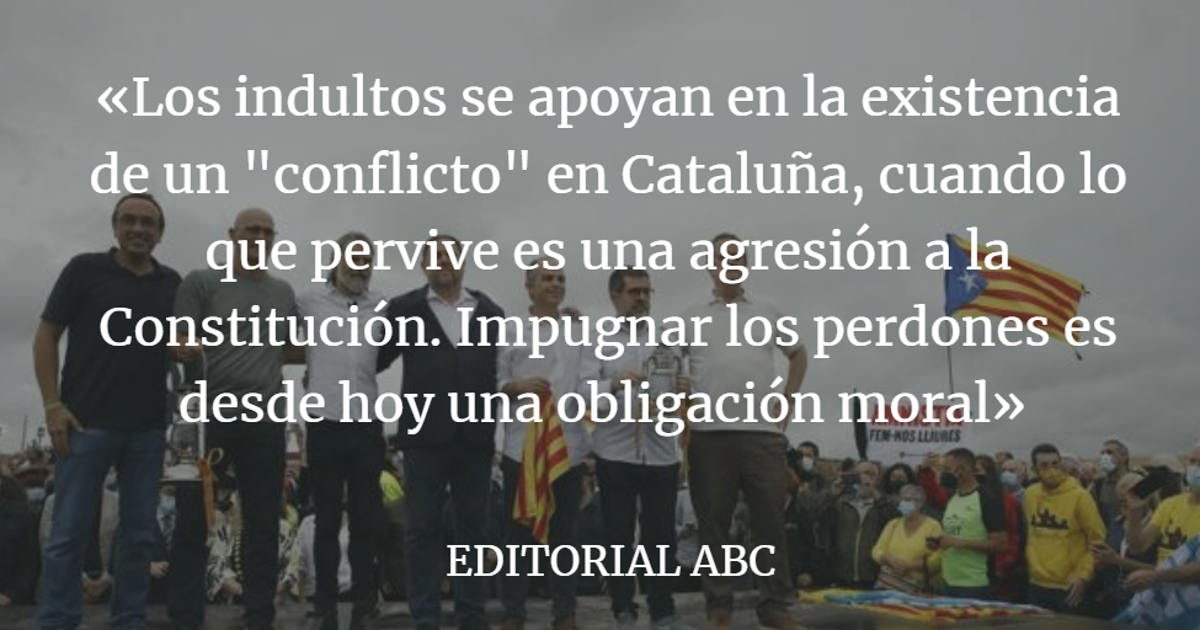 «Los indultos se apoyan en la existencia de un "conflicto" en Cataluña, cuando lo que pervive es una agresión a la Constitución. Impugnar los perdones es desde hoy una obligación moral»

FEM-NOS LLIURES

EDITORIAL ABC